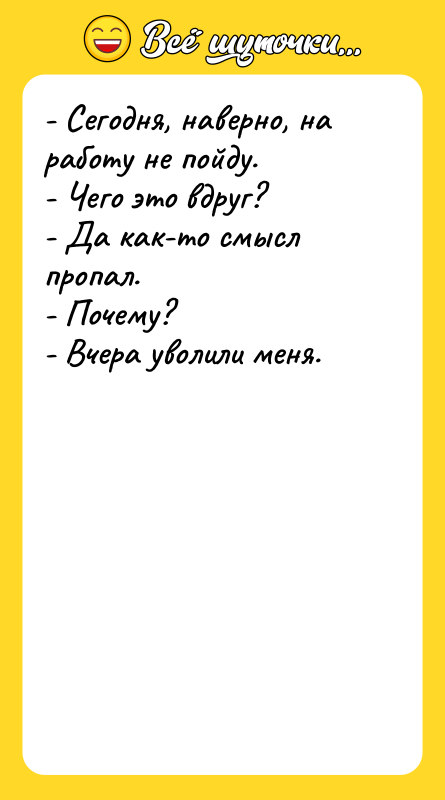 Всё шуточки...

- Сегодня, наверно, на работу не пойду.
- Чего это вдруг?
- Да как-то смысл пропал.
- Почему?
- Вчера уволили меня.